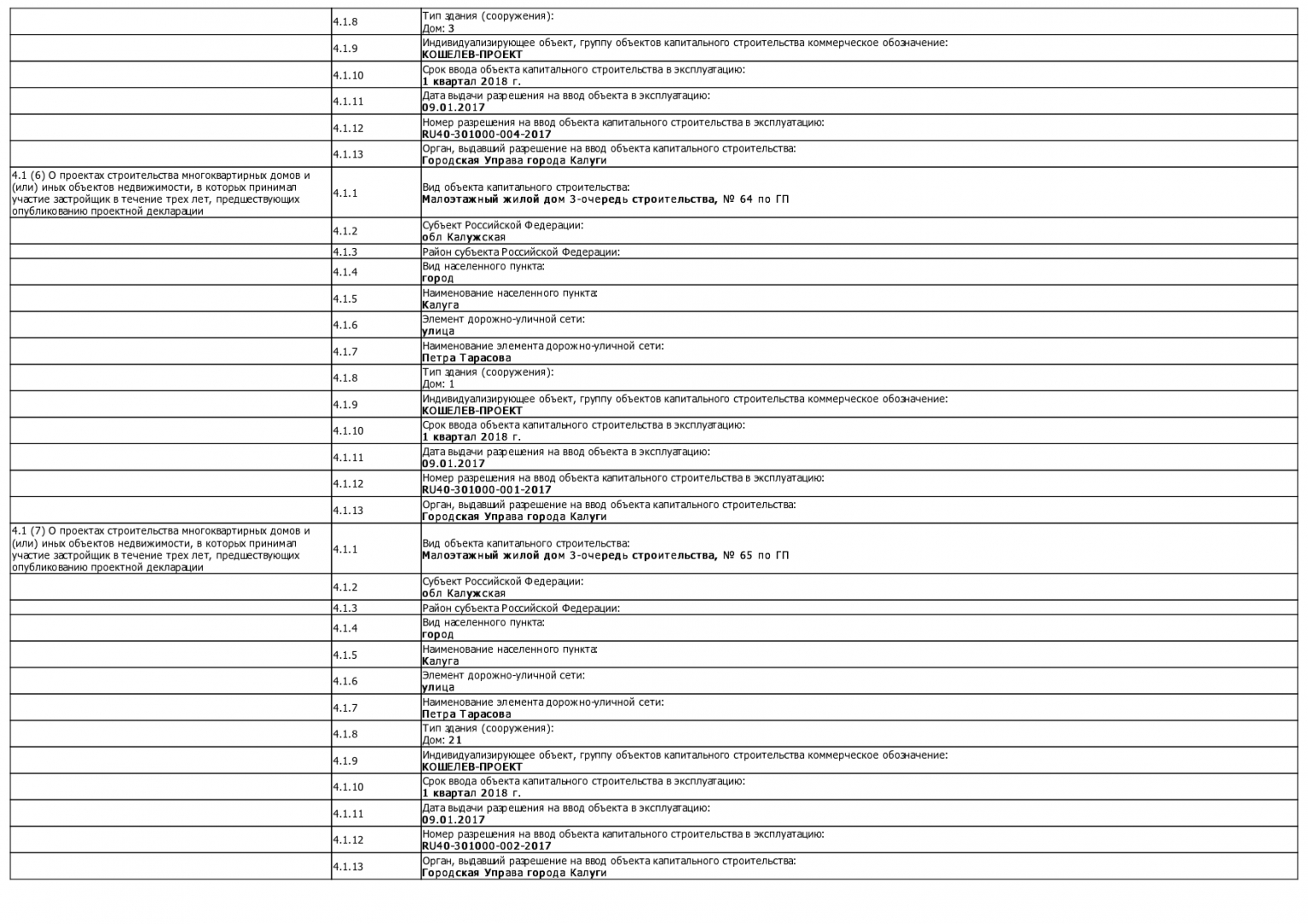 | | | |
|---|---|---|
| | 4.1.8 | Тип здания (сооружения): Дом: 3 |
| | 4.1.9 | Индивидуализирующее объект, группу объектов капитального строительства коммерческое обозначение: КОШЕЛЕВ-ПРОЕКТ |
| | 4.1.10 | Срок ввода объекта капитального строительства в эксплуатацию: 1 квартал 2018 г. |
| | 4.1.11 | Дата выдачи разрешения на ввод объекта в эксплуатацию: 09.01.2017 |
| | 4.1.12 | Номер разрешения на ввод объекта капитального строительства в эксплуатацию: RU40-301000-004-2017 |
| | 4.1.13 | Орган, выдавший разрешение на ввод объекта капитального строительства: Городская Управа города Калуги |
| 4.1 (6) О проектах строительства многоквартирных домов и (или) иных объектов недвижимости, в которых принимал участие застройщик в течение трех лет, предшествующих опубликованию проектной декларации | 4.1.1 | Вид объекта капитального строительства: Малоэтажный жилой дом 3-очередь строительства, № 64 по ГП |
| | 4.1.2 | Субъект Российской Федерации: обл Калужская |
| | 4.1.3 | Район субъекта Российской Федерации: |
| | 4.1.4 | Вид населенного пункта: город |
| | 4.1.5 | Наименование населенного пункта: Калуга |
| | 4.1.6 | Элемент дорожно-уличной сети: улица |
| | 4.1.7 | Наименование элемента дорожно-уличной сети: Петра Тарасова |
| | 4.1.8 | Тип здания (сооружения): Дом: 1 |
| | 4.1.9 | Индивидуализирующее объект, группу объектов капитального строительства коммерческое обозначение: КОШЕЛЕВ-ПРОЕКТ |
| | 4.1.10 | Срок ввода объекта капитального строительства в эксплуатацию: 1 квартал 2018 г. |
| | 4.1.11 | Дата выдачи разрешения на ввод объекта в эксплуатацию: 09.01.2017 |
| | 4.1.12 | Номер разрешения на ввод объекта капитального строительства в эксплуатацию: RU40-301000-001-2017 |
| | 4.1.13 | Орган, выдавший разрешение на ввод объекта капитального строительства: Городская Управа города Калуги |
| 4.1 (7) О проектах строительства многоквартирных домов и (или) иных объектов недвижимости, в которых принимал участие застройщик в течение трех лет, предшествующих опубликованию проектной декларации | 4.1.1 | Вид объекта капитального строительства: Малоэтажный жилой дом 3-очередь строительства, № 65 по ГП |
| | 4.1.2 | Субъект Российской Федерации: обл Калужская |
| | 4.1.3 | Район субъекта Российской Федерации: |
| | 4.1.4 | Вид населенного пункта: город |
| | 4.1.5 | Наименование населенного пункта: Калуга |
| | 4.1.6 | Элемент дорожно-уличной сети: улица |
| | 4.1.7 | Наименование элемента дорожно-уличной сети: Петра Тарасова |
| | 4.1.8 | Тип здания (сооружения): Дом: 21 |
| | 4.1.9 | Индивидуализирующее объект, группу объектов капитального строительства коммерческое обозначение: КОШЕЛЕВ-ПРОЕКТ |
| | 4.1.10 | Срок ввода объекта капитального строительства в эксплуатацию: 1 квартал 2018 г. |
| | 4.1.11 | Дата выдачи разрешения на ввод объекта в эксплуатацию: 09.01.2017 |
| | 4.1.12 | Номер разрешения на ввод объекта капитального строительства в эксплуатацию: RU40-301000-002-2017 |
| | 4.1.13 | Орган, выдавший разрешение на ввод объекта капитального строительства: Городская Управа города Калуги |